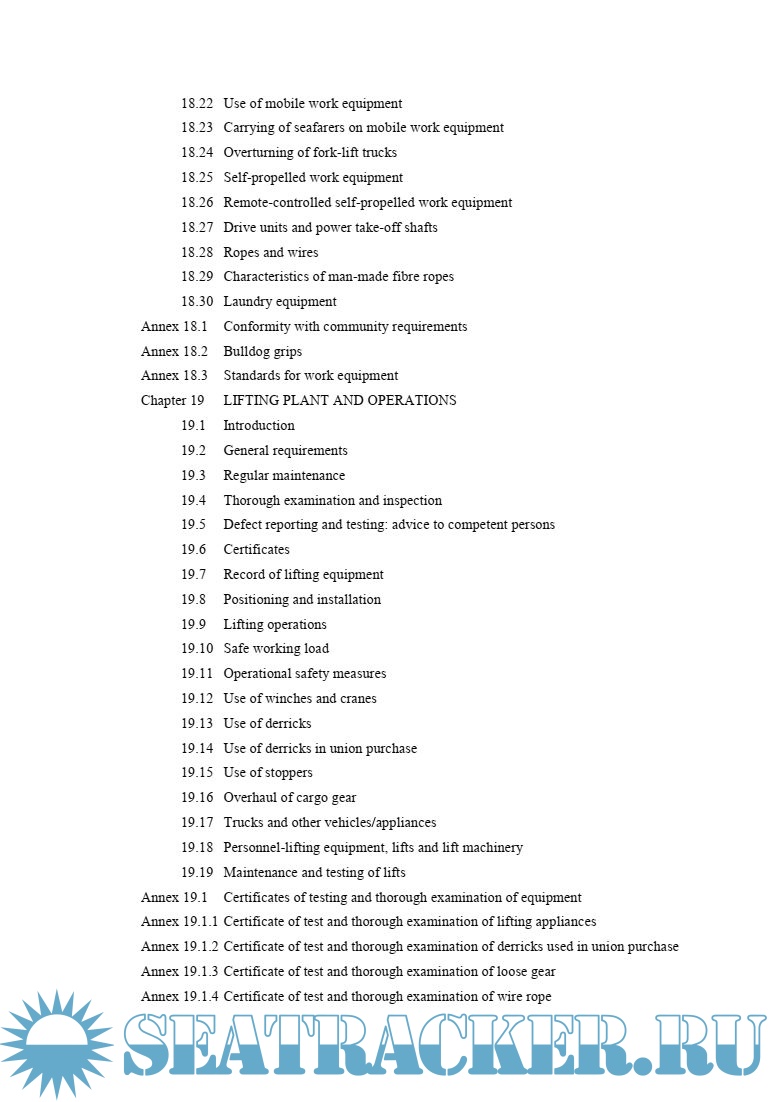 18.22 Use of mobile work equipment
18.23 Carrying of seafarers on mobile work equipment
18.24 Overturning of fork-lift trucks
18.25 Self-propelled work equipment
18.26 Remote-controlled self-propelled work equipment
18.27 Drive units and power take-off shafts
18.28 Ropes and wires
18.29 Characteristics of man-made fibre ropes
18.30 Laundry equipment
Annex 18.1 Conformity with community requirements
Annex 18.2 Bulldog grips
Annex 18.3 Standards for work equipment
Chapter 19 LIFTING PLANT AND OPERATIONS
19.1 Introduction
19.2 General requirements
19.3 Regular maintenance
19.4 Thorough examination and inspection
19.5 Defect reporting and testing: advice to competent persons
19.6 Certificates
19.7 Record of lifting equipment
19.8 Positioning and installation
19.9 Lifting operations
19.10 Safe working load
19.11 Operational safety measures
19.12 Use of winches and cranes
19.13 Use of derricks
19.14 Use of derricks in union purchase
19.15 Use of stoppers
19.16 Overhaul of cargo gear
19.17 Trucks and other vehicles/appliances
19.18 Personnel-lifting equipment, lifts and lift machinery
19.19 Maintenance and testing of lifts
Annex 19.1 Certificates of testing and thorough examination of equipment
Annex 19.1.1 Certificate of test and thorough examination of lifting appliances
Annex 19.1.2 Certificate of test and thorough examination of derricks used in union purchase
Annex 19.1.3 Certificate of test and thorough examination of loose gear
Annex 19.1.4 Certificate of test and thorough examination of wire rope

SEATRACKER.RU